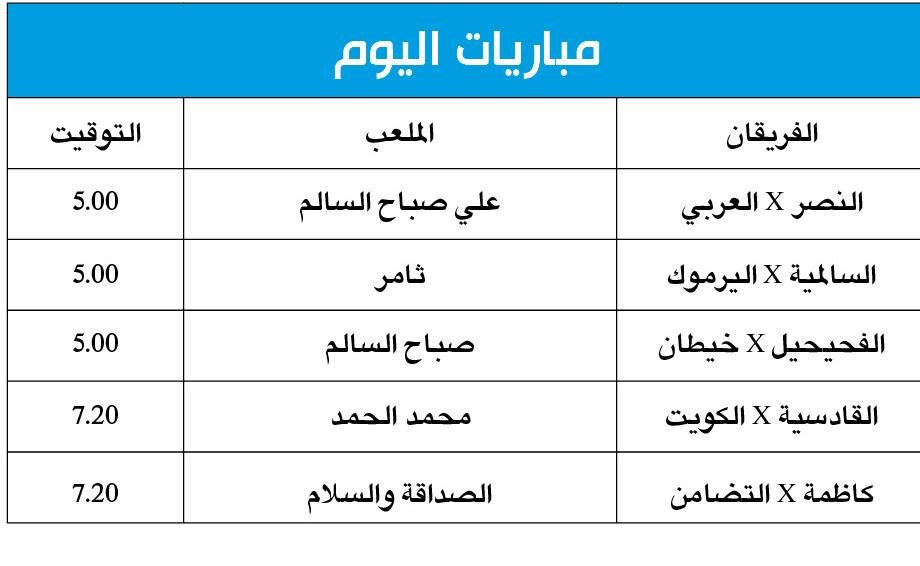 مباريات اليوم

| الفريقان | الملعب | التوقيت |
|---|---|---|
| النصر X العربي | علي صباح السالم | 5.00 |
| السالمية X اليرموك | ثامر | 5.00 |
| الفحيحيل X خيطان | صباح السالم | 5.00 |
| القادسية X الكويت | محمد الحمد | 7.20 |
| كاظمة X التضامن | الصداقة والسلام | 7.20 |